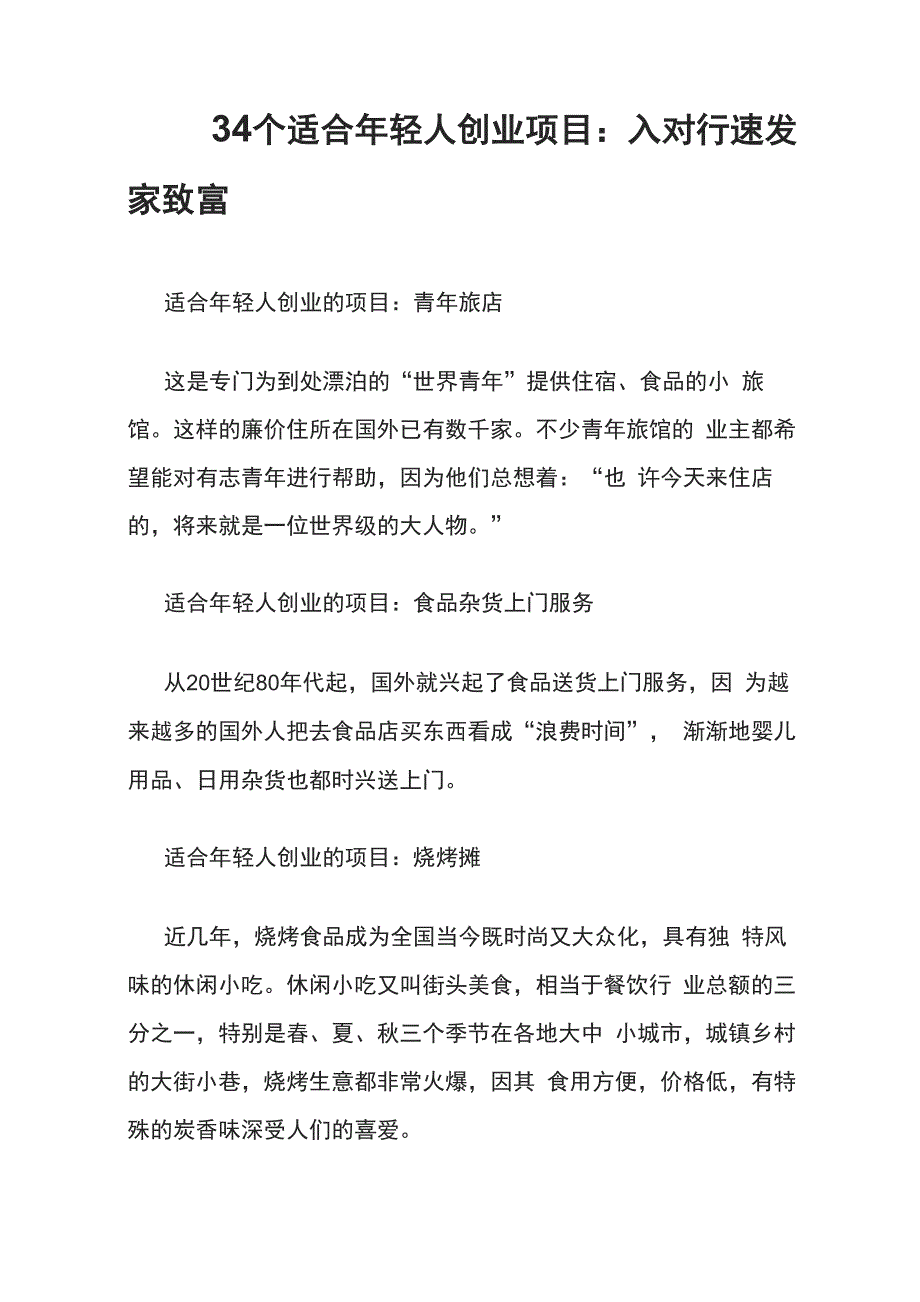 34个适合年轻人创业项目：入对行速发家致富

适合年轻人创业的项目：青年旅店

这是专门为到处漂泊的“世界青年”提供住宿、食品的小 旅馆。这样的廉价住所在国外已有数千家。不少青年旅馆的 业主都希望能对有志青年进行帮助，因为他们总想着：“也 许今天来住店的，将来就是一位世界级的大人物。”

适合年轻人创业的项目：食品杂货上门服务

从20世纪80年代起，国外就兴起了食品送货上门服务，因 为越来越多的国外人把去食品店买东西看成“浪费时间”， 渐渐地婴儿用品、日用杂货也都时兴送上门。

适合年轻人创业的项目：烧烤摊

近几年，烧烤食品成为全国当今既时尚又大众化，具有独 特风味的休闲小吃。休闲小吃又叫街头美食，相当于餐饮行 业总额的三分之一，特别是春、夏、秋三个季节在各地大中 小城市，城镇乡村的大街小巷，烧烤生意都非常火爆，因其 食用方便，价格低，有特殊的炭香味深受人们的喜爱。